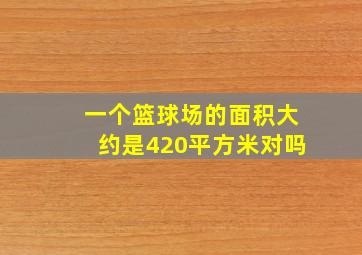 一个篮球场的面积大约是420平方米对吗